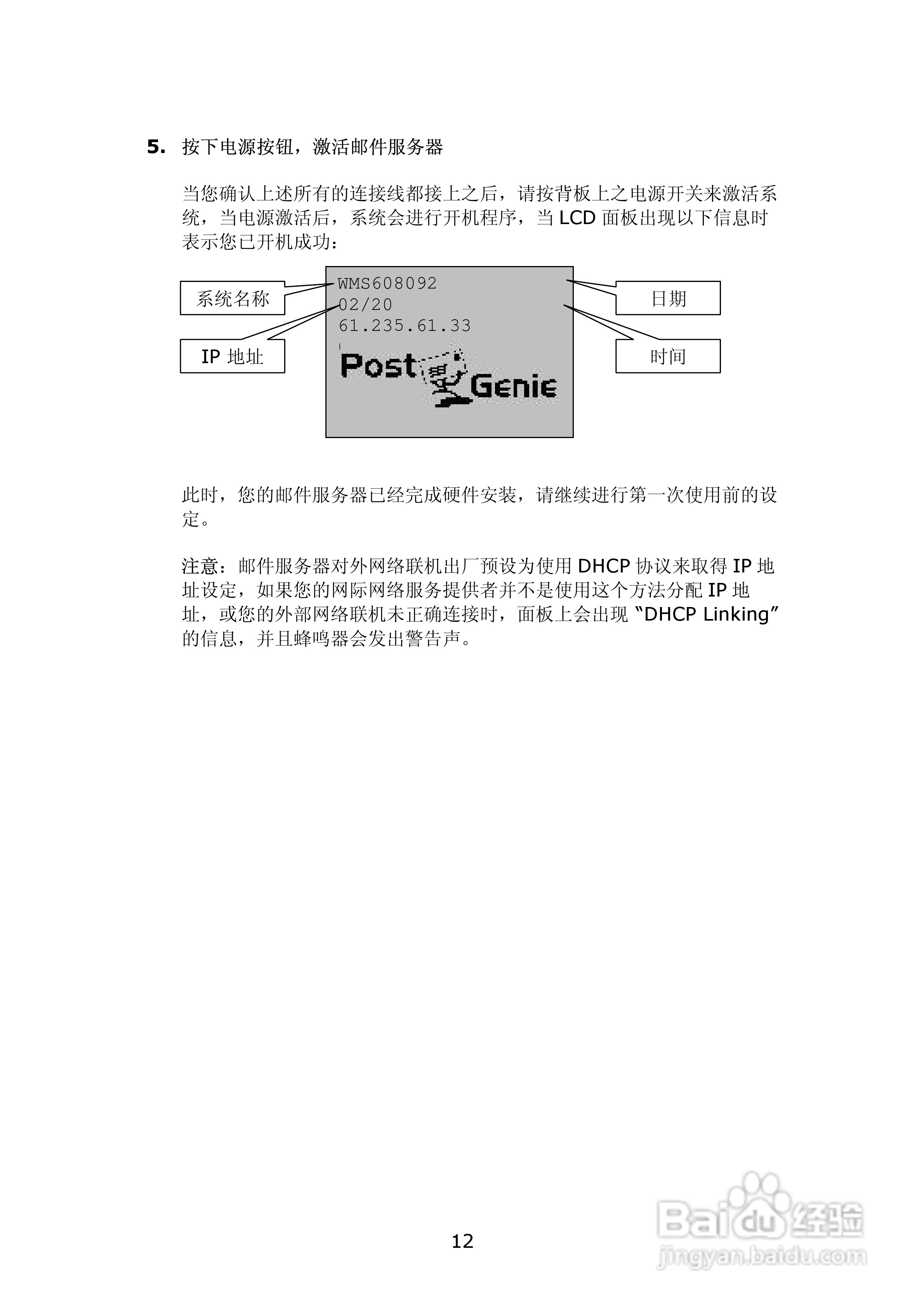 5. 按下电源按钮，激活邮件服务器

当您确认上述所有的连接线都接上之后，请按背板上之电源开关来激活系统，当电源激活后，系统会进行开机程序，当 LCD 面板出现以下信息时表示您已开机成功：

系统名称

IP 地址

WMS608092
02/20
61.235.61.33

Post Genie

日期

时间

此时，您的邮件服务器已经完成硬件安装，请继续进行第一次使用前的设定。

注意：邮件服务器对外网络联机出厂预设为使用 DHCP 协议来取得 IP 地址设定，如果您的网际网络服务提供者并不是使用这个方法分配 IP 地址，或您的外部网络联机未正确连接时，面板上会出现 “DHCP Linking” 的信息，并且蜂鸣器会发出警告声。

12

Baidu 经验
jingyan.baidu.com